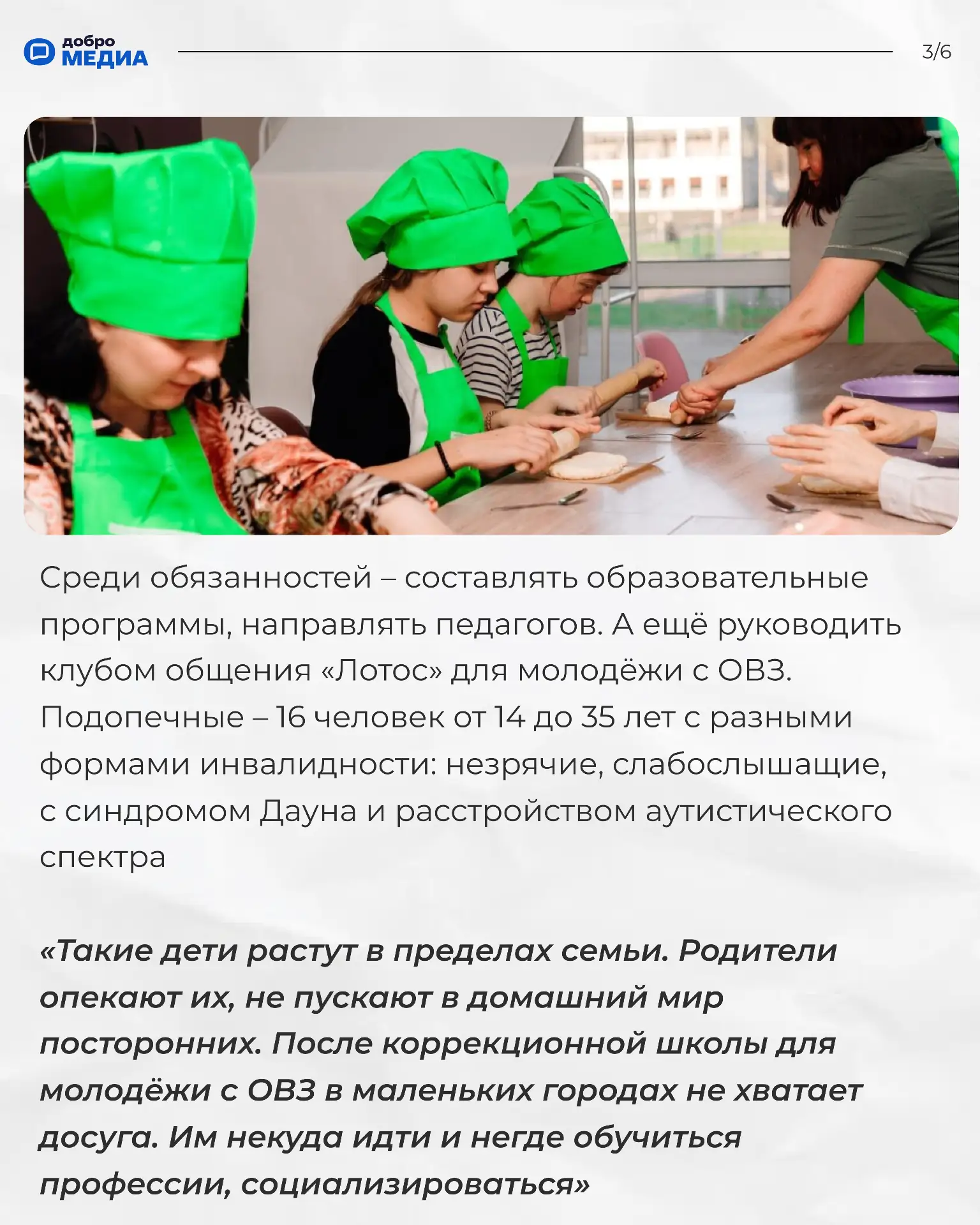 добро
МЕДИА

3/6

Среди обязанностей – составлять образовательные программы, направлять педагогов. А ещё руководить клубом общения «Лотос» для молодёжи с ОВЗ. Подопечные – 16 человек от 14 до 35 лет с разными формами инвалидности: незрячие, слабослышащие, с синдромом Дауна и расстройством аутистического спектра

«Такие дети растут в пределах семьи. Родители опекают их, не пускают в домашний мир посторонних. После коррекционной школы для молодёжи с ОВЗ в маленьких городах не хватает досуга. Им некуда идти и негде обучиться профессии, социализироваться»